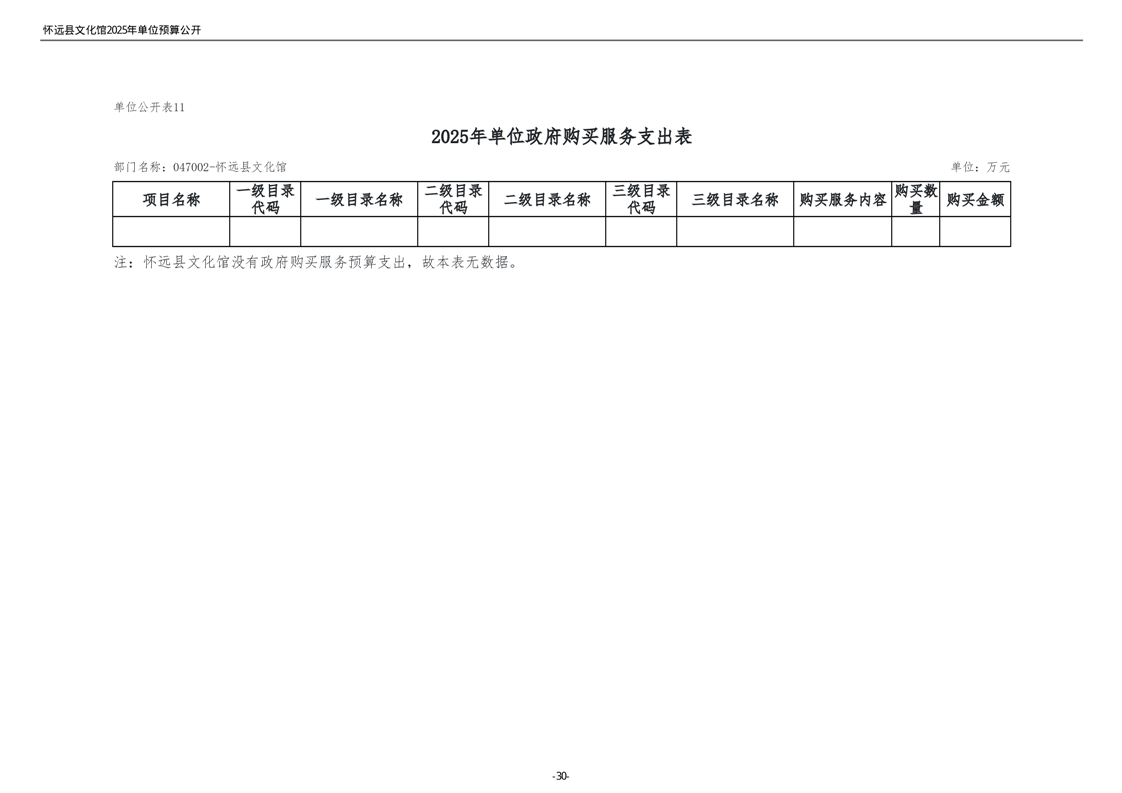 怀远县文化馆2025年单位预算公开

单位公开表11

2025年单位政府购买服务支出表

部门名称：047002-怀远县文化馆

单位：万元

| 项目名称 | 一级目录代码 | 一级目录名称 | 二级目录代码 | 二级目录名称 | 三级目录代码 | 三级目录名称 | 购买服务内容 | 购买数量 | 购买金额 |
|---|---|---|---|---|---|---|---|---|---|
| | | | | | | | | | |

注：怀远县文化馆没有政府购买服务预算支出，故本表无数据。

-30-